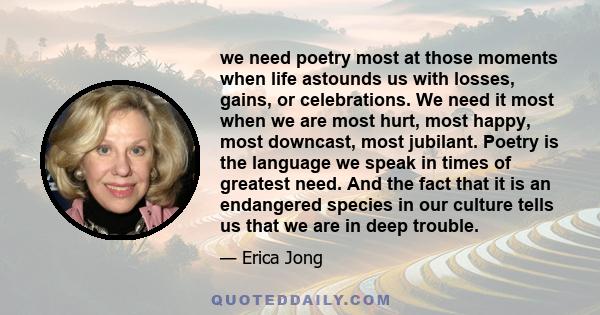 we need poetry most at those moments when life astounds us with losses, gains, or celebrations. We need it most when we are most hurt, most happy, most downcast, most jubilant. Poetry is the language we speak in times of greatest need. And the fact that it is an endangered species in our culture tells us that we are in deep trouble.

— Erica Jong

QUOTEDDAILY.COM